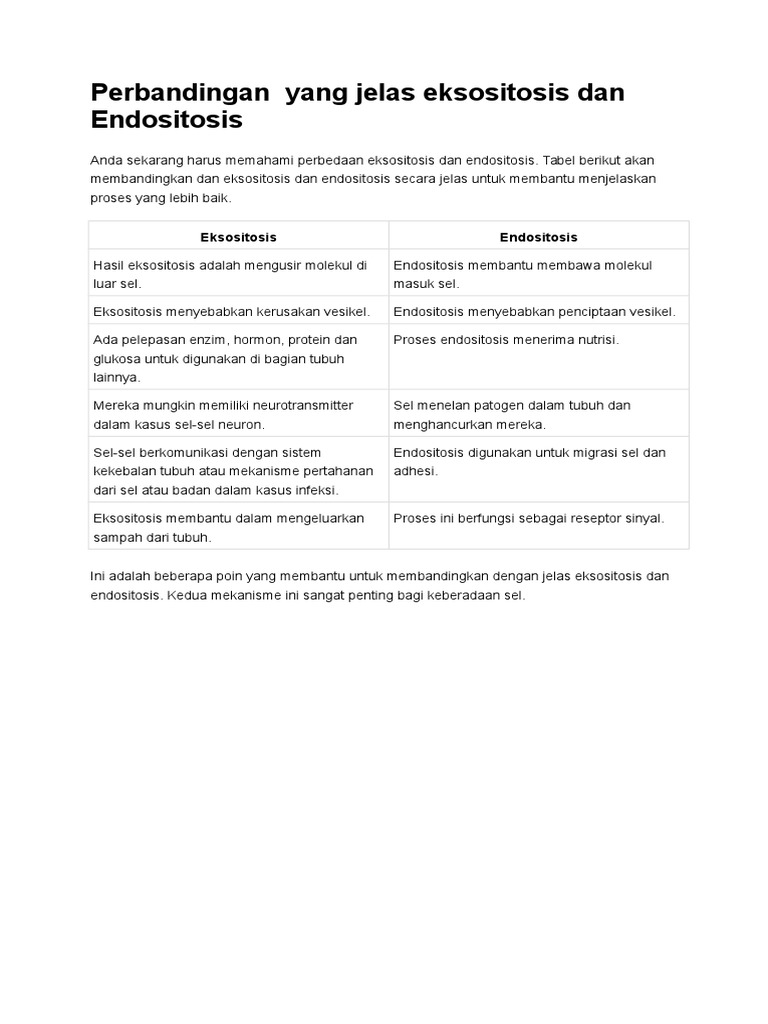 Perbandingan yang jelas eksositosis dan Endositosis

Anda sekarang harus memahami perbedaan eksositosis dan endositosis. Tabel berikut akan membandingkan dan eksositosis dan endositosis secara jelas untuk membantu menjelaskan proses yang lebih baik.

| Eksositosis | Endositosis |
|---|---|
| Hasil eksositosis adalah mengusir molekul di luar sel. | Endositosis membantu membawa molekul masuk sel. |
| Eksositosis menyebabkan kerusakan vesikel. | Endositosis menyebabkan penciptaan vesikel. |
| Ada pelepasan enzim, hormon, protein dan glukosa untuk digunakan di bagian tubuh lainnya. | Proses endositosis menerima nutrisi. |
| Mereka mungkin memiliki neurotransmitter dalam kasus sel-sel neuron. | Sel menelan patogen dalam tubuh dan menghancurkan mereka. |
| Sel-sel berkomunikasi dengan sistem kekebalan tubuh atau mekanisme pertahanan dari sel atau badan dalam kasus infeksi. | Endositosis digunakan untuk migrasi sel dan adhesi. |
| Eksositosis membantu dalam mengeluarkan sampah dari tubuh. | Proses ini berfungsi sebagai reseptor sinyal. |

Ini adalah beberapa poin yang membantu untuk membandingkan dengan jelas eksositosis dan endositosis. Kedua mekanisme ini sangat penting bagi keberadaan sel.